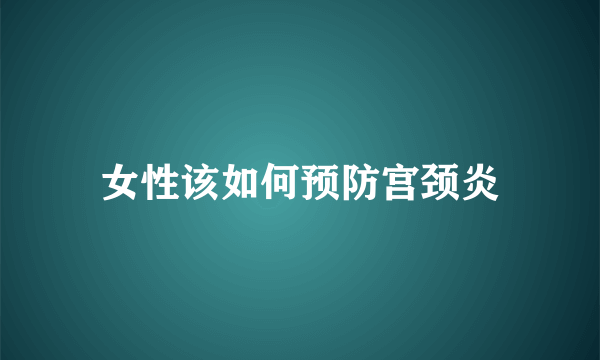 女性该如何预防宫颈炎